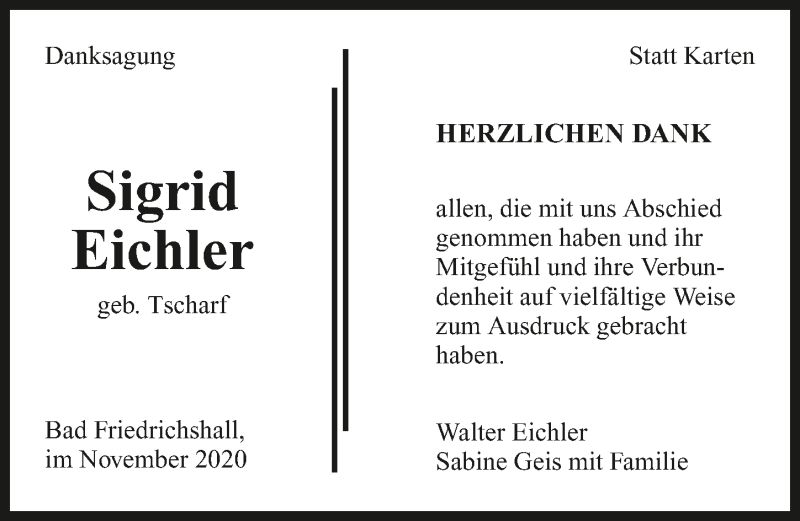 Danksagung

Sigrid
Eichler

geb. Tscharf

Bad Friedrichshall,
im November 2020

Statt Karten

HERZLICHEN DANK

allen, die mit uns Abschied genommen haben und ihr Mitgefühl und ihre Verbundenheit auf vielfältige Weise zum Ausdruck gebracht haben.

Walter Eichler
Sabine Geis mit Familie